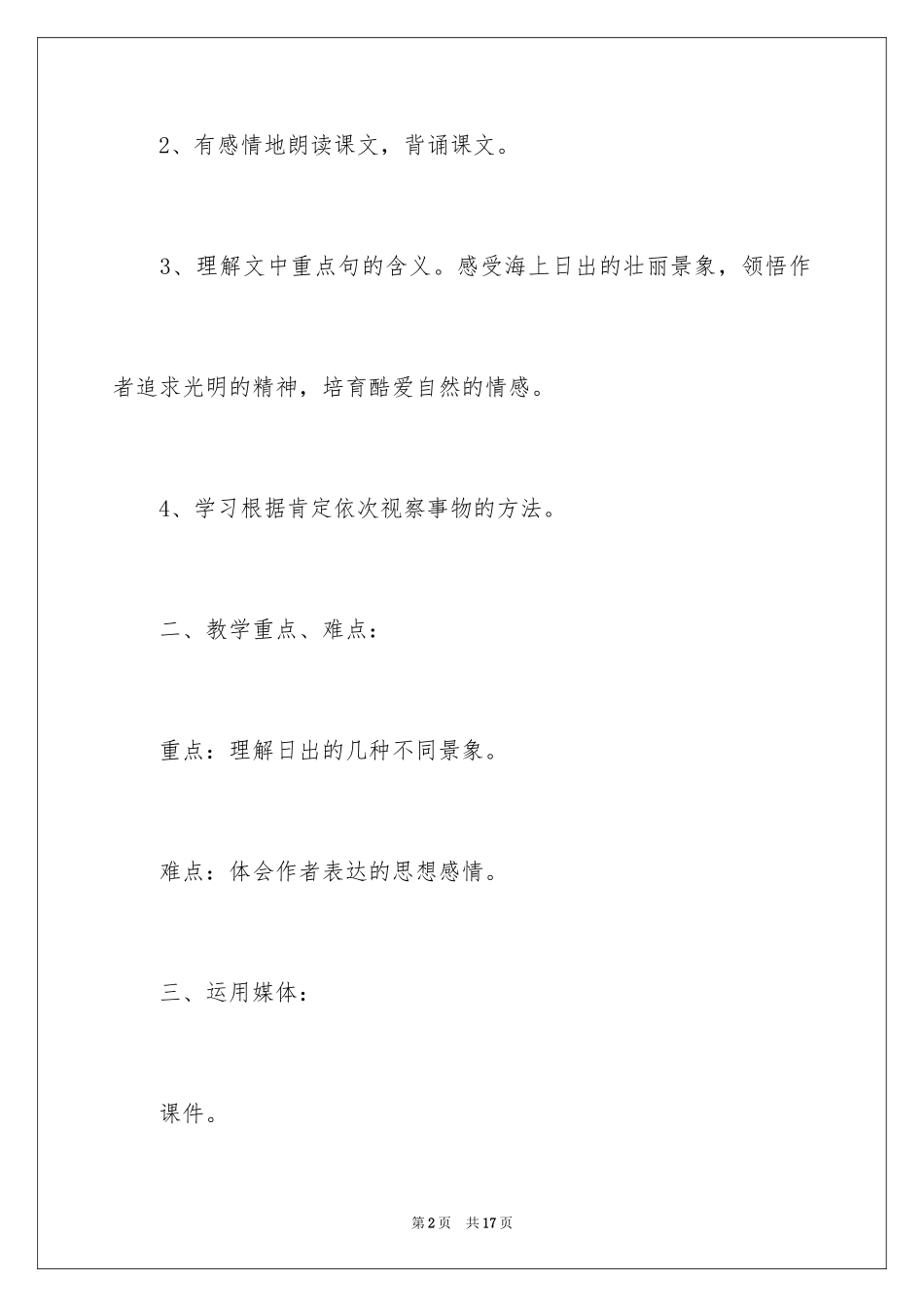 2、有感情地朗读课文，背诵课文。

3、理解文中重点句的含义。感受海上日出的壮丽景象，领悟作者追求光明的精神，培育酷爱自然的情感。

4、学习根据肯定依次视察事物的方法。

二、教学重点、难点：

重点：理解日出的几种不同景象。

难点：体会作者表达的思想感情。

三、运用媒体：

课件。

第2页 共17页